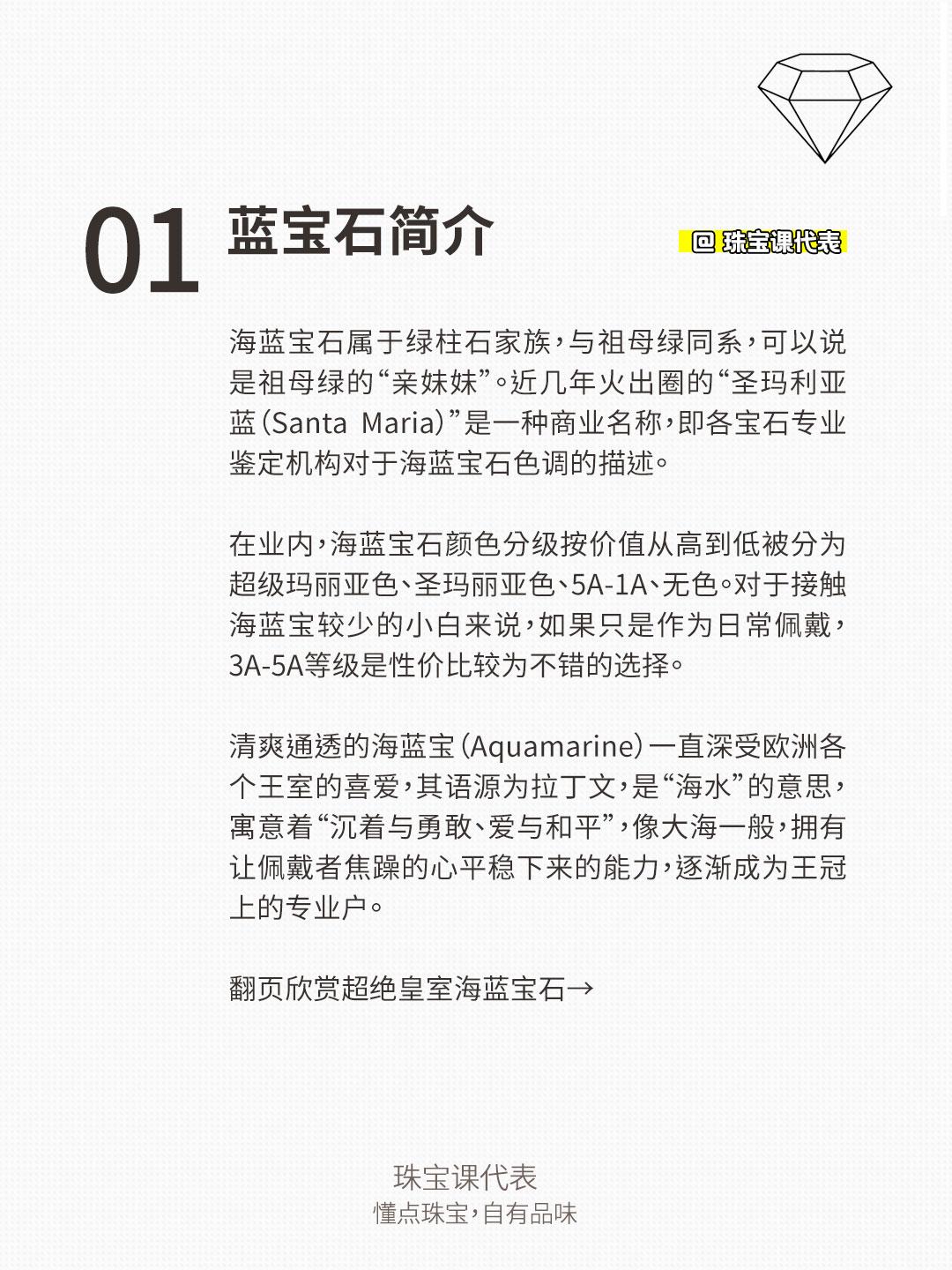 01 蓝宝石简介

@ 珠宝课代表

海蓝宝石属于绿柱石家族，与祖母绿同系，可以说是祖母绿的“亲妹妹”。近几年火出圈的“圣玛利亚蓝（Santa Maria）”是一种商业名称，即各宝石专业鉴定机构对于海蓝宝石色调的描述。

在业内，海蓝宝石颜色分级按价值从高到低被分为超级玛丽亚色、圣玛丽亚色、5A-1A、无色。对于接触海蓝宝较少的小白来说，如果只是作为日常佩戴，3A-5A等级是性价比较为不错的选择。

清爽通透的海蓝宝（Aquamarine）一直深受欧洲各个王室的喜爱，其语源为拉丁文，是“海水”的意思，寓意着“沉着与勇敢、爱与和平”，像大海一般，拥有让佩戴者焦躁的心平稳下来的能力，逐渐成为王冠上的专业户。

翻页欣赏超绝皇室海蓝宝石→

珠宝课代表
懂点珠宝，自有品味